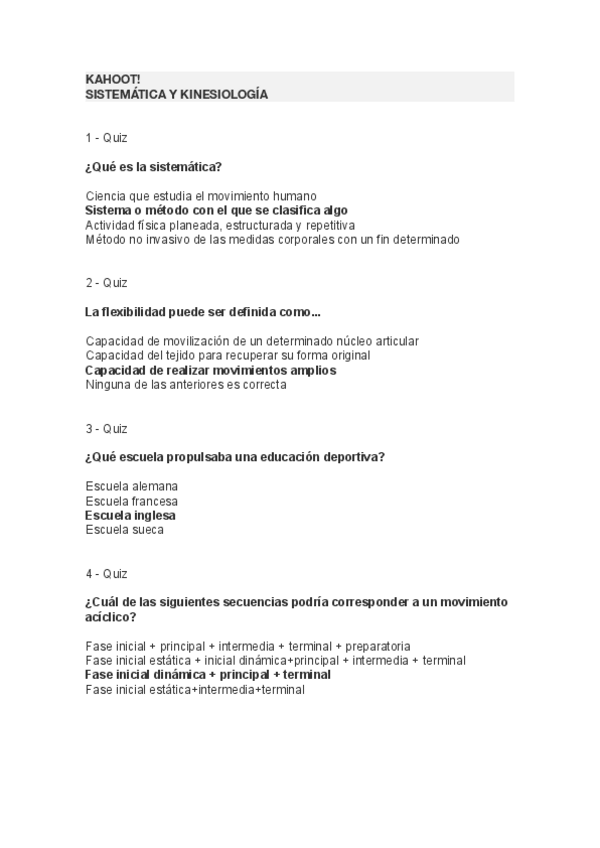 KAHOOT!
SISTEMÁTICA Y KINESIOLOGÍA

1 - Quiz

¿Qué es la sistemática?

Ciencia que estudia el movimiento humano
Sistema o método con el que se clasifica algo
Actividad física planeada, estructurada y repetitiva
Método no invasivo de las medidas corporales con un fin determinado

2 - Quiz

La flexibilidad puede ser definida como...

Capacidad de movilización de un determinado núcleo articular
Capacidad del tejido para recuperar su forma original
Capacidad de realizar movimientos amplios
Ninguna de las anteriores es correcta

3 - Quiz

¿Qué escuela propulsaba una educación deportiva?

Escuela alemana
Escuela francesa
Escuela inglesa
Escuela sueca

4 - Quiz

¿Cuál de las siguientes secuencias podría corresponder a un movimiento acíclico?

Fase inicial + principal + intermedia + terminal + preparatoria
Fase inicial estática + inicial dinámica+principal + intermedia + terminal
Fase inicial dinámica + principal + terminal
Fase inicial estática+intermedia+terminal